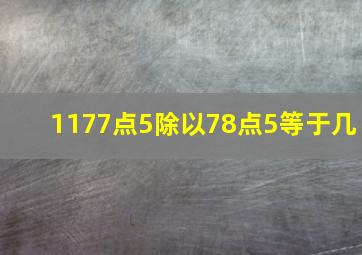 1177点5除以78点5等于几